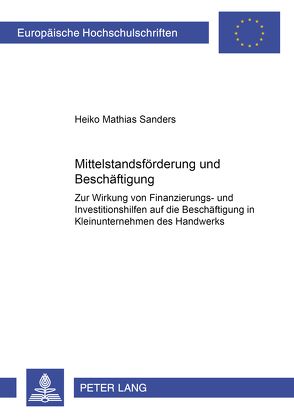 Europäische Hochschulschriften

Heiko Mathias Sanders

Mittelstandsförderung und Beschäftigung

Zur Wirkung von Finanzierungs- und Investitionshilfen auf die Beschäftigung in Kleinunternehmen des Handwerks

PETER LANG